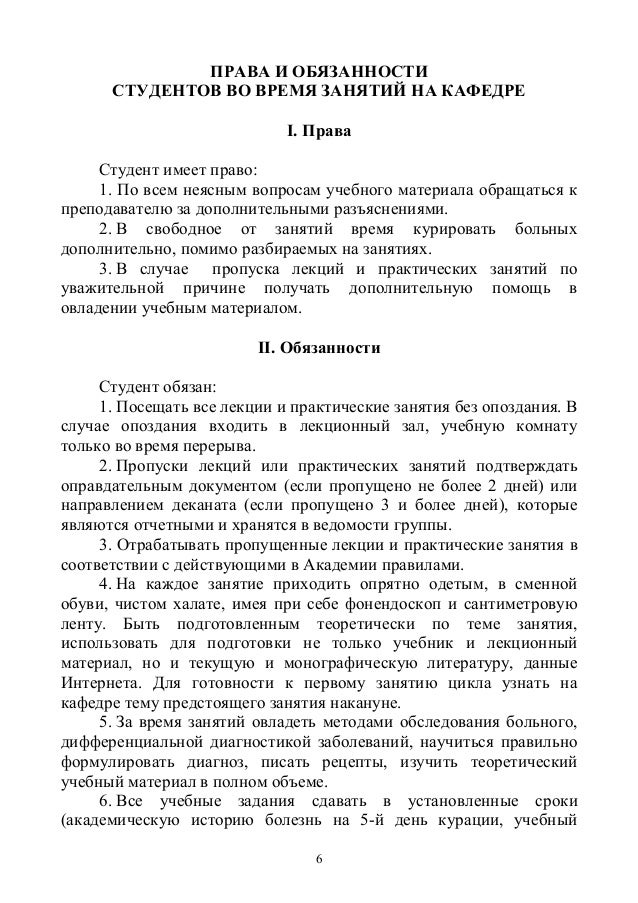 ПРАВА И ОБЯЗАННОСТИ
СТУДЕНТОВ ВО ВРЕМЯ ЗАНЯТИЙ НА КАФЕДРЕ

I. Права

Студент имеет право:
1. По всем неясным вопросам учебного материала обращаться к преподавателю за дополнительными разъяснениями.
2. В свободное от занятий время курировать больных дополнительно, помимо разбираемых на занятиях.
3. В случае пропуска лекций и практических занятий по уважительной причине получать дополнительную помощь в овладении учебным материалом.

II. Обязанности

Студент обязан:
1. Посещать все лекции и практические занятия без опоздания. В случае опоздания входить в лекционный зал, учебную комнату только во время перерыва.
2. Пропуски лекций или практических занятий подтверждать оправдательным документом (если пропущено не более 2 дней) или направлением деканата (если пропущено 3 и более дней), которые являются отчетными и хранятся в ведомости группы.
3. Отрабатывать пропущенные лекции и практические занятия в соответствии с действующими в Академии правилами.
4. На каждое занятие приходить опрятно одетым, в сменной обуви, чистом халате, имея при себе фонендоскоп и сантиметровую ленту. Быть подготовленным теоретически по теме занятия, использовать для подготовки не только учебник и лекционный материал, но и текущую и монографическую литературу, данные Интернета. Для готовности к первому занятию цикла узнать на кафедре тему предстоящего занятия накануне.
5. За время занятий овладеть методами обследования больного, дифференциальной диагностикой заболеваний, научиться правильно формулировать диагноз, писать рецепты, изучить теоретический учебный материал в полном объеме.
6. Все учебные задания сдавать в установленные сроки (академическую историю болезнь на 5-й день курации, учебный

6